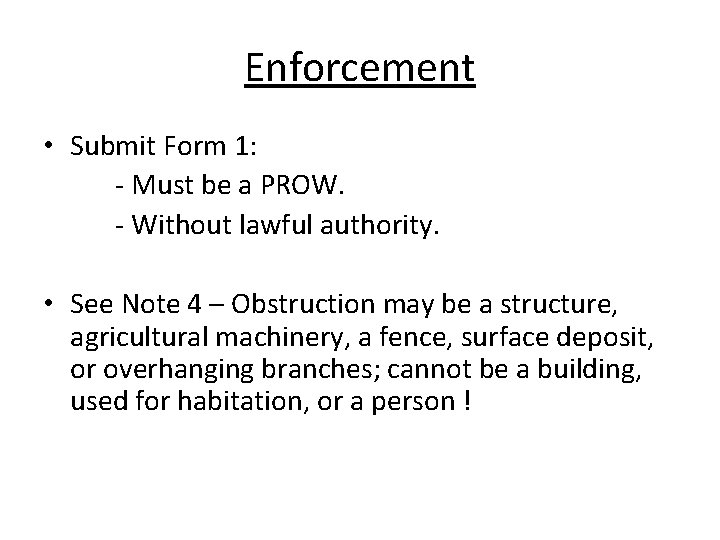 Enforcement

• Submit Form 1:
- Must be a PROW.
- Without lawful authority.

• See Note 4 – Obstruction may be a structure, agricultural machinery, a fence, surface deposit, or overhanging branches; cannot be a building, used for habitation, or a person !